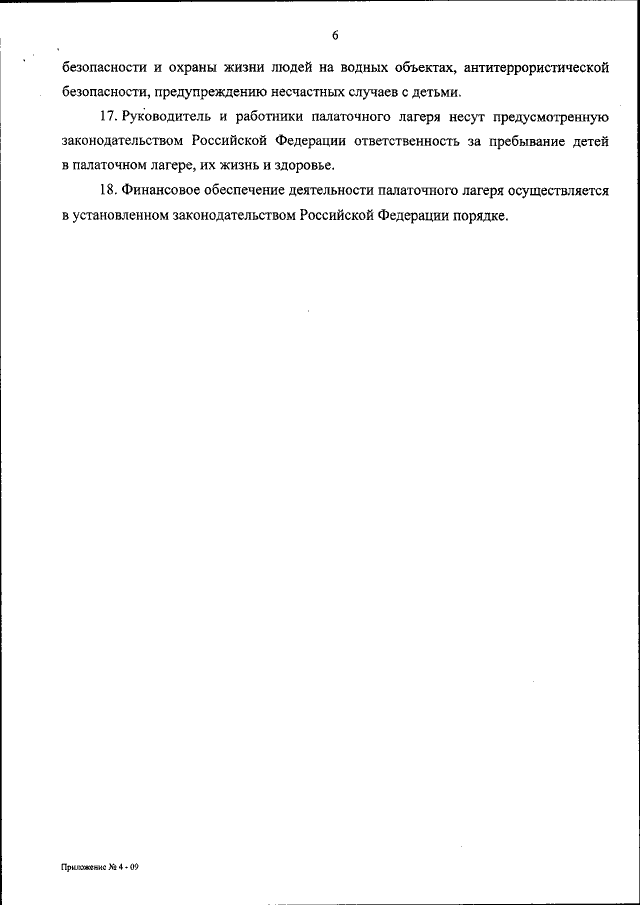 6

безопасности и охраны жизни людей на водных объектах, антитеррористической безопасности, предупреждению несчастных случаев с детьми.

17. Руководитель и работники палаточного лагеря несут предусмотренную законодательством Российской Федерации ответственность за пребывание детей в палаточном лагере, их жизнь и здоровье.

18. Финансовое обеспечение деятельности палаточного лагеря осуществляется в установленном законодательством Российской Федерации порядке.

Приложение № 4 - 09